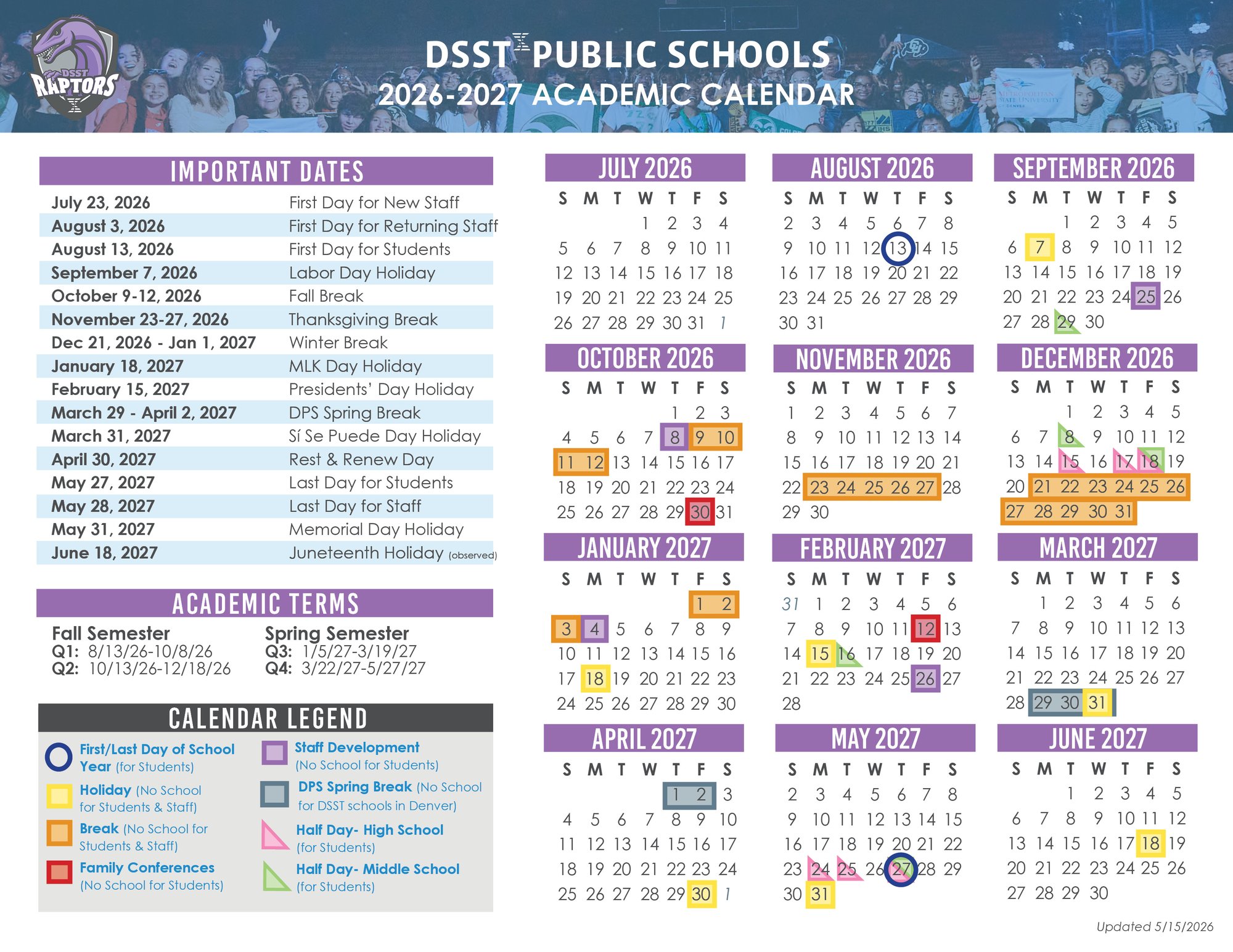 DSST RAPTORS

DSST PUBLIC SCHOOLS
2026-2027 ACADEMIC CALENDAR

IMPORTANT DATES

| | |
|---|---|
| July 23, 2026 | First Day for New Staff |
| August 3, 2026 | First Day for Returning Staff |
| August 13, 2026 | First Day for Students |
| September 7, 2026 | Labor Day Holiday |
| October 9-12, 2026 | Fall Break |
| November 23-27, 2026 | Thanksgiving Break |
| Dec 21, 2026 - Jan 1, 2027 | Winter Break |
| January 18, 2027 | MLK Day Holiday |
| February 15, 2027 | Presidents' Day Holiday |
| March 29 - April 2, 2027 | DPS Spring Break |
| March 31, 2027 | Sí Se Puede Day Holiday |
| April 30, 2027 | Rest & Renew Day |
| May 27, 2027 | Last Day for Students |
| May 28, 2027 | Last Day for Staff |
| May 31, 2027 | Memorial Day Holiday |
| June 18, 2027 | Juneteenth Holiday (observed) |

ACADEMIC TERMS

Fall Semester
Q1: 8/13/26-10/8/26
Q2: 10/13/26-12/18/26

Spring Semester
Q3: 1/5/27-3/19/27
Q4: 3/22/27-5/27/27

CALENDAR LEGEND

First/Last Day of School Year (for Students)
Holiday (No School for Students & Staff)
Break (No School for Students & Staff)
Family Conferences (No School for Students)
Staff Development (No School for Students)
DPS Spring Break (No School for DSST schools in Denver)
Half Day- High School (for Students)
Half Day- Middle School (for Students)

JULY 2026
| S | M | T | W | T | F | S |
|---|---|---|---|---|---|---|
| | | | 1 | 2 | 3 | 4 |
| 5 | 6 | 7 | 8 | 9 | 10 | 11 |
| 12 | 13 | 14 | 15 | 16 | 17 | 18 |
| 19 | 20 | 21 | 22 | 23 | 24 | 25 |
| 26 | 27 | 28 | 29 | 30 | 31 | 1 |

AUGUST 2026
| S | M | T | W | T | F | S |
|---|---|---|---|---|---|---|
| 2 | 3 | 4 | 5 | 6 | 7 | 8 |
| 9 | 10 | 11 | 12 | 13 | 14 | 15 |
| 16 | 17 | 18 | 19 | 20 | 21 | 22 |
| 23 | 24 | 25 | 26 | 27 | 28 | 29 |
| 30 | 31 | | | | | |

SEPTEMBER 2026
| S | M | T | W | T | F | S |
|---|---|---|---|---|---|---|
| | | 1 | 2 | 3 | 4 | 5 |
| 6 | 7 | 8 | 9 | 10 | 11 | 12 |
| 13 | 14 | 15 | 16 | 17 | 18 | 19 |
| 20 | 21 | 22 | 23 | 24 | 25 | 26 |
| 27 | 28 | 29 | 30 | | | |

OCTOBER 2026
| S | M | T | W | T | F | S |
|---|---|---|---|---|---|---|
| | | | | 1 | 2 | 3 |
| 4 | 5 | 6 | 7 | 8 | 9 | 10 |
| 11 | 12 | 13 | 14 | 15 | 16 | 17 |
| 18 | 19 | 20 | 21 | 22 | 23 | 24 |
| 25 | 26 | 27 | 28 | 29 | 30 | 31 |

NOVEMBER 2026
| S | M | T | W | T | F | S |
|---|---|---|---|---|---|---|
| 1 | 2 | 3 | 4 | 5 | 6 | 7 |
| 8 | 9 | 10 | 11 | 12 | 13 | 14 |
| 15 | 16 | 17 | 18 | 19 | 20 | 21 |
| 22 | 23 | 24 | 25 | 26 | 27 | 28 |
| 29 | 30 | | | | | |

DECEMBER 2026
| S | M | T | W | T | F | S |
|---|---|---|---|---|---|---|
| | | 1 | 2 | 3 | 4 | 5 |
| 6 | 7 | 8 | 9 | 10 | 11 | 12 |
| 13 | 14 | 15 | 16 | 17 | 18 | 19 |
| 20 | 21 | 22 | 23 | 24 | 25 | 26 |
| 27 | 28 | 29 | 30 | 31 | | |

JANUARY 2027
| S | M | T | W | T | F | S |
|---|---|---|---|---|---|---|
| | | | | | 1 | 2 |
| 3 | 4 | 5 | 6 | 7 | 8 | 9 |
| 10 | 11 | 12 | 13 | 14 | 15 | 16 |
| 17 | 18 | 19 | 20 | 21 | 22 | 23 |
| 24 | 25 | 26 | 27 | 28 | 29 | 30 |

FEBRUARY 2027
| S | M | T | W | T | F | S |
|---|---|---|---|---|---|---|
| 31 | 1 | 2 | 3 | 4 | 5 | 6 |
| 7 | 8 | 9 | 10 | 11 | 12 | 13 |
| 14 | 15 | 16 | 17 | 18 | 19 | 20 |
| 21 | 22 | 23 | 24 | 25 | 26 | 27 |
| 28 | | | | | | |

MARCH 2027
| S | M | T | W | T | F | S |
|---|---|---|---|---|---|---|
| | 1 | 2 | 3 | 4 | 5 | 6 |
| 7 | 8 | 9 | 10 | 11 | 12 | 13 |
| 14 | 15 | 16 | 17 | 18 | 19 | 20 |
| 21 | 22 | 23 | 24 | 25 | 26 | 27 |
| 28 | 29 | 30 | 31 | | | |

APRIL 2027
| S | M | T | W | T | F | S |
|---|---|---|---|---|---|---|
| | | | | 1 | 2 | 3 |
| 4 | 5 | 6 | 7 | 8 | 9 | 10 |
| 11 | 12 | 13 | 14 | 15 | 16 | 17 |
| 18 | 19 | 20 | 21 | 22 | 23 | 24 |
| 25 | 26 | 27 | 28 | 29 | 30 | 1 |

MAY 2027
| S | M | T | W | T | F | S |
|---|---|---|---|---|---|---|
| 2 | 3 | 4 | 5 | 6 | 7 | 8 |
| 9 | 10 | 11 | 12 | 13 | 14 | 15 |
| 16 | 17 | 18 | 19 | 20 | 21 | 22 |
| 23 | 24 | 25 | 26 | 27 | 28 | 29 |
| 30 | 31 | | | | | |

JUNE 2027
| S | M | T | W | T | F | S |
|---|---|---|---|---|---|---|
| | | 1 | 2 | 3 | 4 | 5 |
| 6 | 7 | 8 | 9 | 10 | 11 | 12 |
| 13 | 14 | 15 | 16 | 17 | 18 | 19 |
| 20 | 21 | 22 | 23 | 24 | 25 | 26 |
| 27 | 28 | 29 | 30 | | | |

Updated 5/15/2026